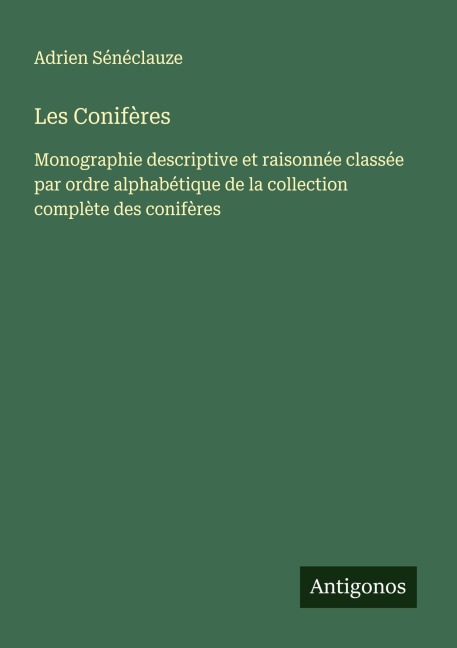 Adrien Sénéclauze

Les Conifères

Monographie descriptive et raisonnée classée par ordre alphabétique de la collection complète des conifères

Antigonos